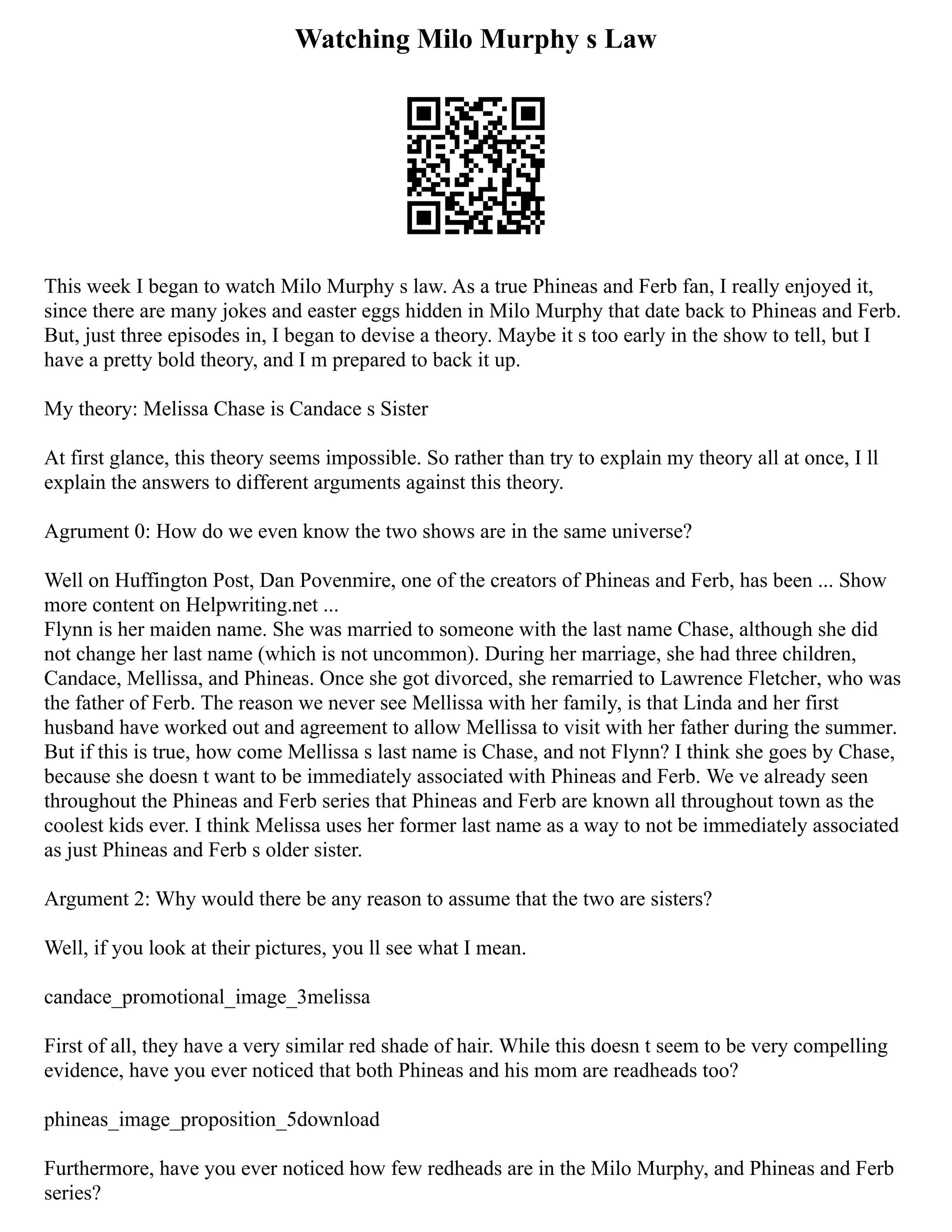 Watching Milo Murphy s Law

This week I began to watch Milo Murphy s law. As a true Phineas and Ferb fan, I really enjoyed it, since there are many jokes and easter eggs hidden in Milo Murphy that date back to Phineas and Ferb. But, just three episodes in, I began to devise a theory. Maybe it s too early in the show to tell, but I have a pretty bold theory, and I m prepared to back it up.

My theory: Melissa Chase is Candace s Sister

At first glance, this theory seems impossible. So rather than try to explain my theory all at once, I ll explain the answers to different arguments against this theory.

Agrument 0: How do we even know the two shows are in the same universe?

Well on Huffington Post, Dan Povenmire, one of the creators of Phineas and Ferb, has been ... Show more content on Helpwriting.net ...
Flynn is her maiden name. She was married to someone with the last name Chase, although she did not change her last name (which is not uncommon). During her marriage, she had three children, Candace, Mellissa, and Phineas. Once she got divorced, she remarried to Lawrence Fletcher, who was the father of Ferb. The reason we never see Mellissa with her family, is that Linda and her first husband have worked out and agreement to allow Mellissa to visit with her father during the summer. But if this is true, how come Mellissa s last name is Chase, and not Flynn? I think she goes by Chase, because she doesn t want to be immediately associated with Phineas and Ferb. We ve already seen throughout the Phineas and Ferb series that Phineas and Ferb are known all throughout town as the coolest kids ever. I think Melissa uses her former last name as a way to not be immediately associated as just Phineas and Ferb s older sister.

Argument 2: Why would there be any reason to assume that the two are sisters?

Well, if you look at their pictures, you ll see what I mean.

candace_promotional_image_3melissa

First of all, they have a very similar red shade of hair. While this doesn t seem to be very compelling evidence, have you ever noticed that both Phineas and his mom are readheads too?

phineas_image_proposition_5download

Furthermore, have you ever noticed how few redheads are in the Milo Murphy, and Phineas and Ferb series?